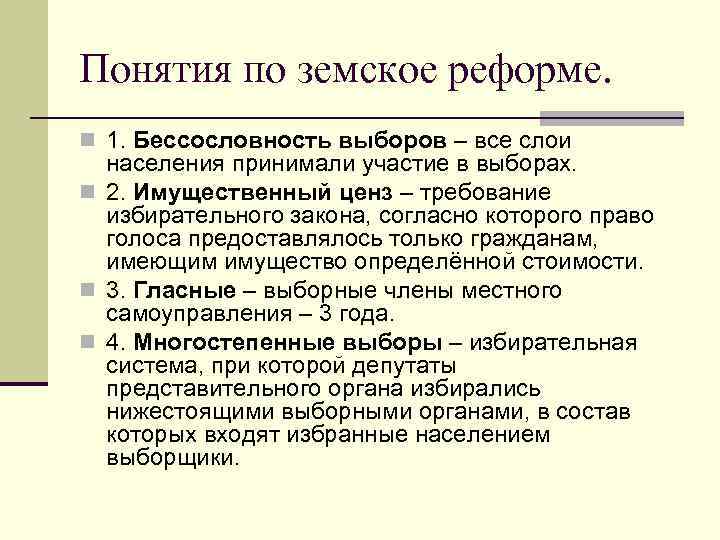 Понятия по земское реформе.

1. Бессословность выборов – все слои населения принимали участие в выборах.

2. Имущественный ценз – требование избирательного закона, согласно которого право голоса предоставлялось только гражданам, имеющим имущество определённой стоимости.

3. Гласные – выборные члены местного самоуправления – 3 года.

4. Многостепенные выборы – избирательная система, при которой депутаты представительного органа избирались нижестоящими выборными органами, в состав которых входят избранные населением выборщики.